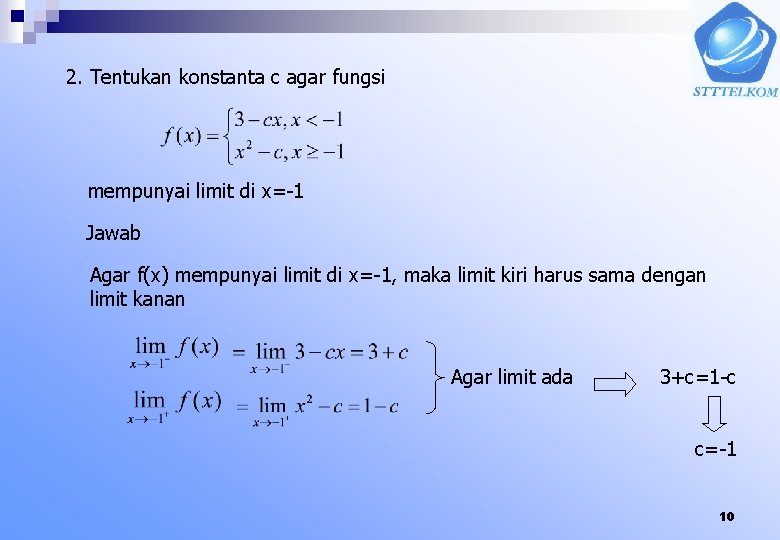 STTTELKOM

2. Tentukan konstanta c agar fungsi

$f(x) = \begin{cases} 3 - cx, x < -1 \\ x^2 - c, x \geq -1 \end{cases}$

mempunyai limit di x=-1

Jawab

Agar f(x) mempunyai limit di x=-1, maka limit kiri harus sama dengan limit kanan

$\lim_{x \to -1^-} f(x) = \lim_{x \to -1^-} 3 - cx = 3 + c$

$\lim_{x \to -1^+} f(x) = \lim_{x \to -1^+} x^2 - c = 1 - c$

Agar limit ada

3+c=1-c

c=-1

10